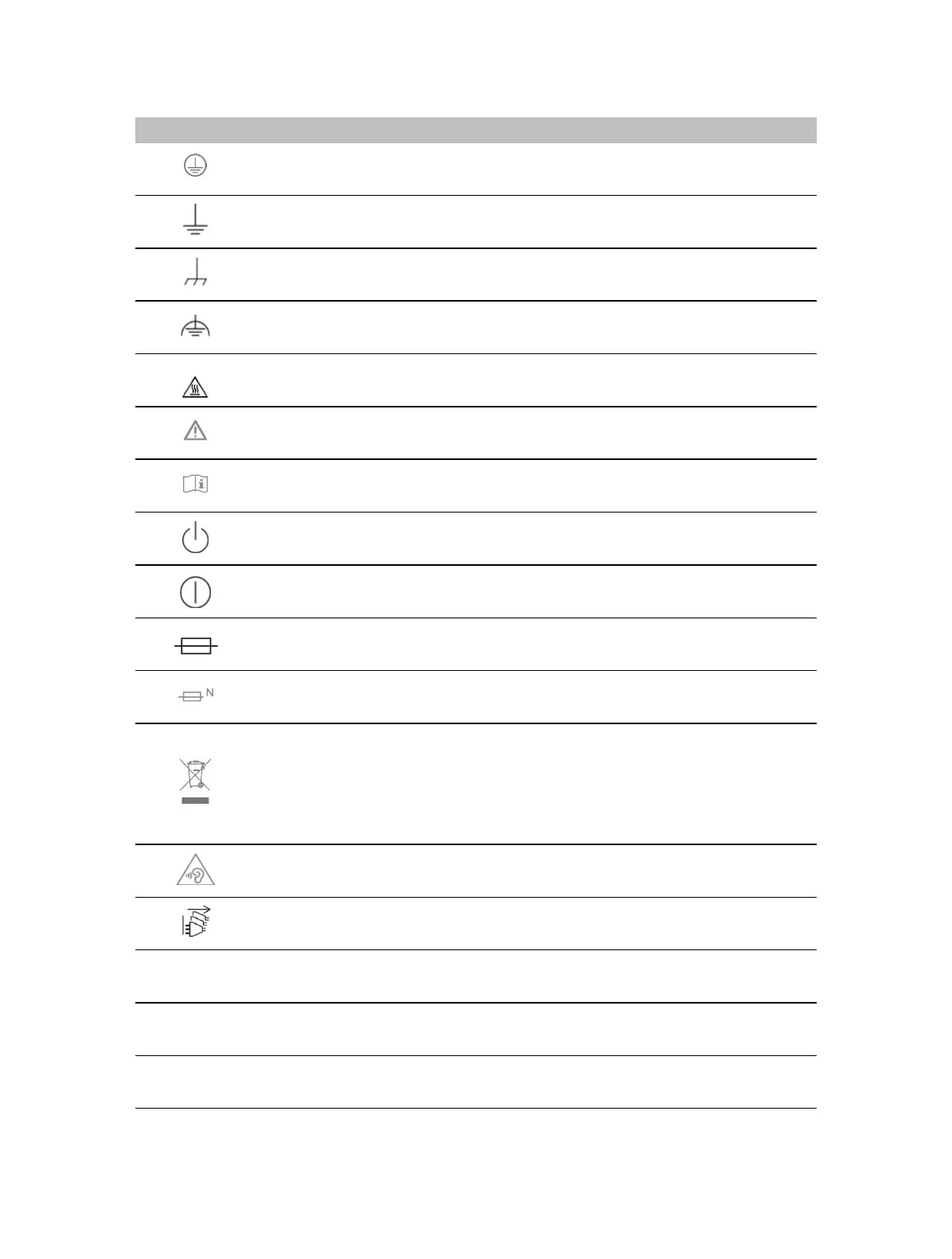 N